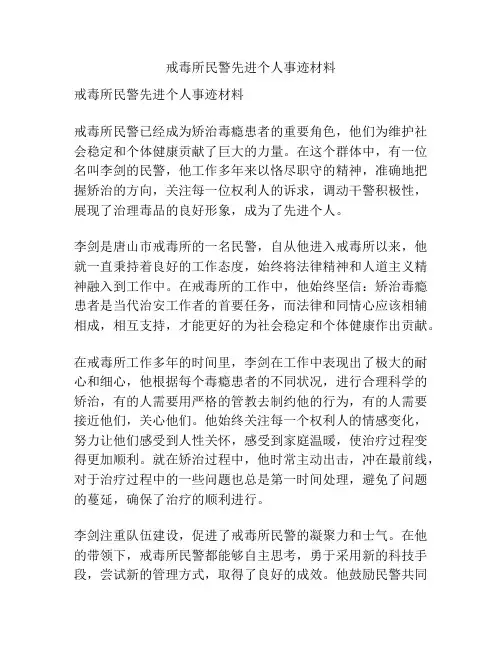 戒毒所民警先进个人事迹材料

戒毒所民警先进个人事迹材料

戒毒所民警已经成为矫治毒瘾患者的重要角色，他们为维护社会稳定和个体健康贡献了巨大的力量。在这个群体中，有一位名叫李剑的民警，他工作多年来以恪尽职守的精神，准确地把握矫治的方向，关注每一位权利人的诉求，调动干警积极性，展现了治理毒品的良好形象，成为了先进个人。

李剑是唐山市戒毒所的一名民警，自从他进入戒毒所以来，他就一直秉持着良好的工作态度，始终将法律精神和人道主义精神融入到工作中。在戒毒所的工作中，他始终坚信：矫治毒瘾患者是当代治安工作者的首要任务，而法律和同情心应该相辅相成，相互支持，才能更好的为社会稳定和个体健康作出贡献。

在戒毒所工作多年的时间里，李剑在工作中表现出了极大的耐心和细心，他根据每个毒瘾患者的不同状况，进行合理科学的矫治，有的人需要用严格的管教去制约他的行为，有的人需要接近他们，关心他们。他始终关注每一个权利人的情感变化，努力让他们感受到人性关怀，感受到家庭温暖，使治疗过程变得更加顺利。就在矫治过程中，他时常主动出击，冲在最前线，对于治疗过程中的一些问题也总是第一时间处理，避免了问题的蔓延，确保了治疗的顺利进行。

李剑注重队伍建设，促进了戒毒所民警的凝聚力和士气。在他的带领下，戒毒所民警都能够自主思考，勇于采用新的科技手段，尝试新的管理方式，取得了良好的成效。他鼓励民警共同